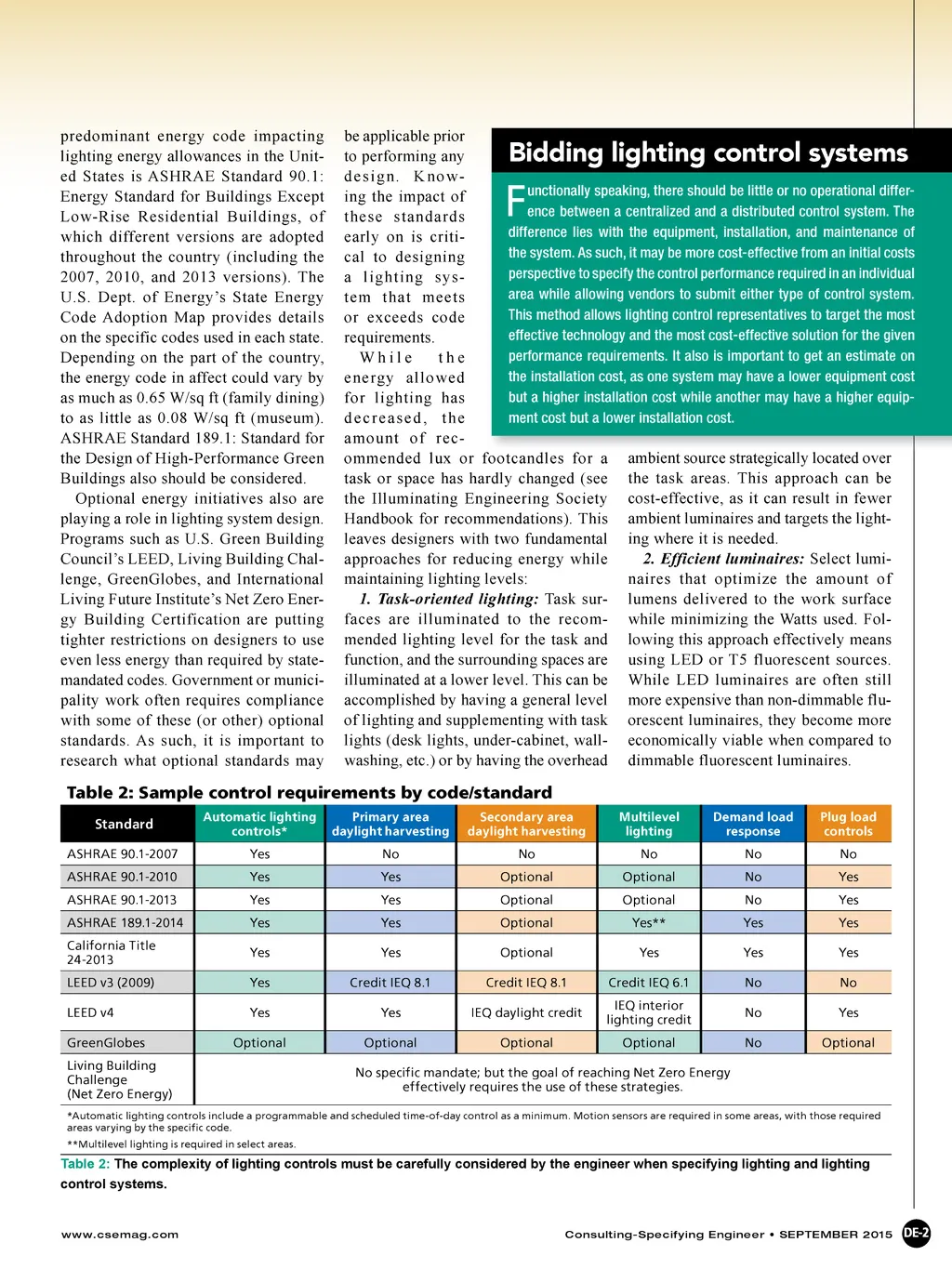 predominant energy code impacting lighting energy allowances in the United States is ASHRAE Standard 90.1: Energy Standard for Buildings Except Low-Rise Residential Buildings, of which different versions are adopted throughout the country (including the 2007, 2010, and 2013 versions). The U.S. Dept. of Energy's State Energy Code Adoption Map provides details on the specific codes used in each state. Depending on the part of the country, the energy code in affect could vary by as much as 0.65 W/sq ft (family dining) to as little as 0.08 W/sq ft (museum). ASHRAE Standard 189.1: Standard for the Design of High-Performance Green Buildings also should be considered.

Optional energy initiatives also are playing a role in lighting system design. Programs such as U.S. Green Building Council's LEED, Living Building Challenge, GreenGlobes, and International Living Future Institute's Net Zero Energy Building Certification are putting tighter restrictions on designers to use even less energy than required by state-mandated codes. Government or municipality work often requires compliance with some of these (or other) optional standards. As such, it is important to research what optional standards may be applicable prior to performing any design. Knowing the impact of these standards early on is critical to designing a lighting system that meets or exceeds code requirements.

While the energy allowed for lighting has decreased, the amount of recommended lux or footcandles for a task or space has hardly changed (see the Illuminating Engineering Society Handbook for recommendations). This leaves designers with two fundamental approaches for reducing energy while maintaining lighting levels:

1. Task-oriented lighting: Task surfaces are illuminated to the recommended lighting level for the task and function, and the surrounding spaces are illuminated at a lower level. This can be accomplished by having a general level of lighting and supplementing with task lights (desk lights, under-cabinet, wall-washing, etc.) or by having the overhead ambient source strategically located over the task areas. This approach can be cost-effective, as it can result in fewer ambient luminaires and targets the lighting where it is needed.

2. Efficient luminaires: Select luminaires that optimize the amount of lumens delivered to the work surface while minimizing the Watts used. Following this approach effectively means using LED or T5 fluorescent sources. While LED luminaires are often still more expensive than non-dimmable fluorescent luminaires, they become more economically viable when compared to dimmable fluorescent luminaires.

Bidding lighting control systems

Functionally speaking, there should be little or no operational difference between a centralized and a distributed control system. The difference lies with the equipment, installation, and maintenance of the system. As such, it may be more cost-effective from an initial costs perspective to specify the control performance required in an individual area while allowing vendors to submit either type of control system. This method allows lighting control representatives to target the most effective technology and the most cost-effective solution for the given performance requirements. It also is important to get an estimate on the installation cost, as one system may have a lower equipment cost but a higher installation cost while another may have a higher equipment cost but a lower installation cost.

Table 2: Sample control requirements by code/standard

| Standard | Automatic lighting controls* | Primary area daylight harvesting | Secondary area daylight harvesting | Multilevel lighting | Demand load response | Plug load controls |
|---|---|---|---|---|---|---|
| ASHRAE 90.1-2007 | Yes | No | No | No | No | No |
| ASHRAE 90.1-2010 | Yes | Yes | Optional | Optional | No | Yes |
| ASHRAE 90.1-2013 | Yes | Yes | Optional | Optional | No | Yes |
| ASHRAE 189.1-2014 | Yes | Yes | Optional | Yes** | Yes | Yes |
| California Title 24-2013 | Yes | Yes | Optional | Yes | Yes | Yes |
| LEED v3 (2009) | Yes | Credit IEQ 8.1 | Credit IEQ 8.1 | Credit IEQ 6.1 | No | No |
| LEED v4 | Yes | Yes | IEQ daylight credit | IEQ interior lighting credit | No | Yes |
| GreenGlobes | Optional | Optional | Optional | Optional | No | Optional |
| Living Building Challenge (Net Zero Energy) | No specific mandate; but the goal of reaching Net Zero Energy effectively requires the use of these strategies. | | | | | |

*Automatic lighting controls include a programmable and scheduled time-of-day control as a minimum. Motion sensors are required in some areas, with those required areas varying by the specific code.
**Multilevel lighting is required in select areas.

Table 2: The complexity of lighting controls must be carefully considered by the engineer when specifying lighting and lighting control systems.

www.csemag.com

Consulting-Specifying Engineer • SEPTEMBER 2015 DE-2